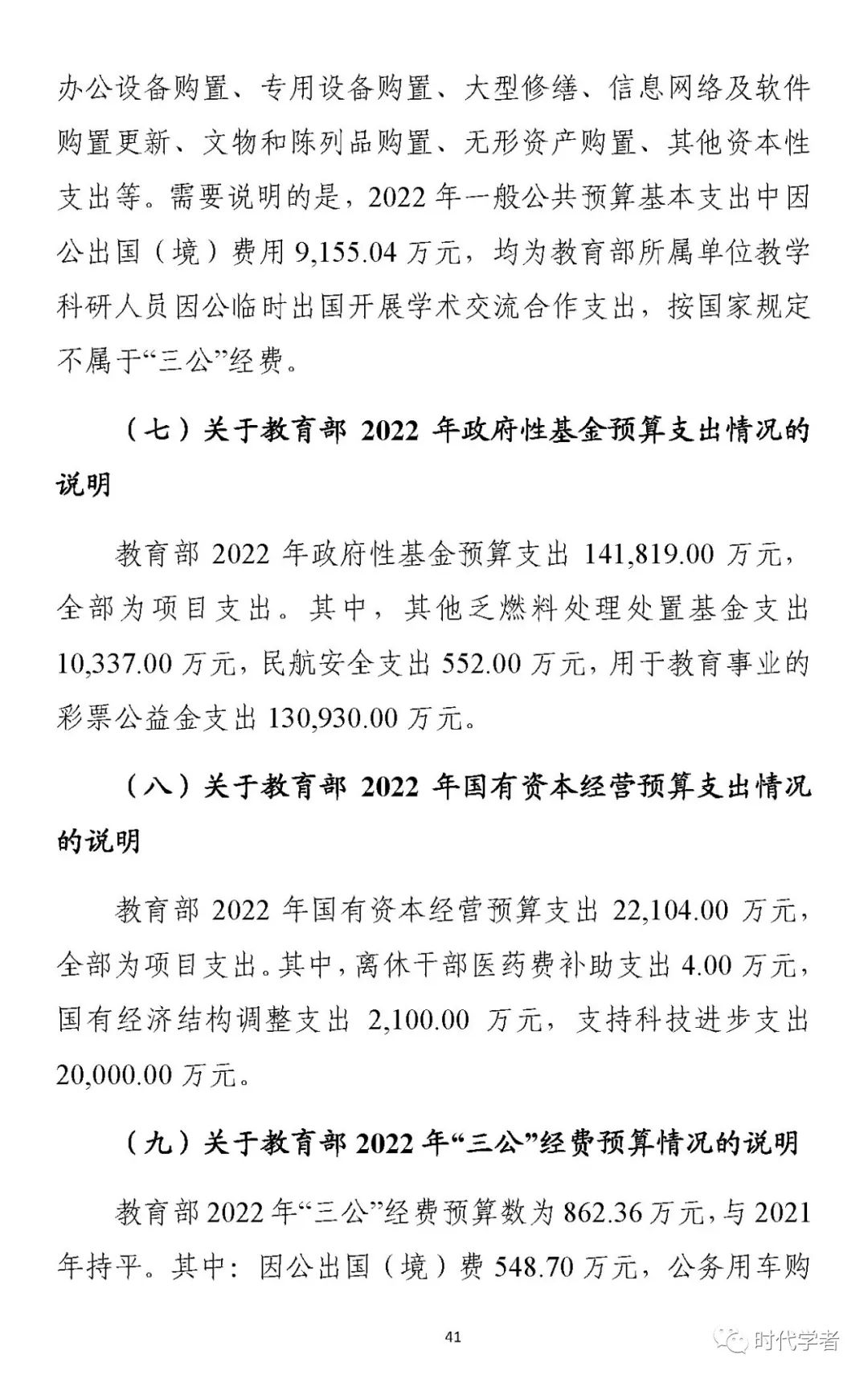 办公设备购置、专用设备购置、大型修缮、信息网络及软件购置更新、文物和陈列品购置、无形资产购置、其他资本性支出等。需要说明的是，2022 年一般公共预算基本支出中因公出国（境）费用 9,155.04 万元，均为教育部所属单位教学科研人员因公临时出国开展学术交流合作支出，按国家规定不属于“三公”经费。

（七）关于教育部 2022 年政府性基金预算支出情况的说明

教育部 2022 年政府性基金预算支出 141,819.00 万元，全部为项目支出。其中，其他乏燃料处理处置基金支出 10,337.00 万元，民航安全支出 552.00 万元，用于教育事业的彩票公益金支出 130,930.00 万元。

（八）关于教育部 2022 年国有资本经营预算支出情况的说明

教育部 2022 年国有资本经营预算支出 22,104.00 万元，全部为项目支出。其中，离休干部医药费补助支出 4.00 万元，国有经济结构调整支出 2,100.00 万元，支持科技进步支出 20,000.00 万元。

（九）关于教育部 2022 年“三公”经费预算情况的说明

教育部 2022 年“三公”经费预算数为 862.36 万元，与 2021 年持平。其中：因公出国（境）费 548.70 万元，公务用车购

41

时代学者